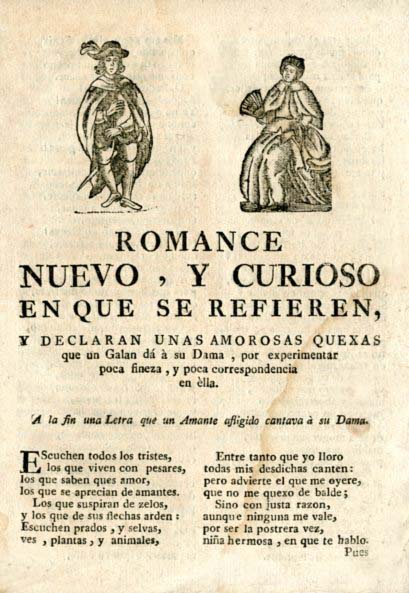 ROMANCE
NUEVO, Y CURIOSO
EN QUE SE REFIEREN,

Y DECLARAN UNAS AMOROSAS QUEXAS que un Galan dá à su Dama, por experimentar poca fineza, y poca correspondencia en èlla.

A la fin una Letra que un Amante afligido cantava à su Dama.

EScuchen todos los tristes,
los que viven con pesares,
los que saben ques amor,
los que se aprecian de amantes.
Los que suspiran de zelos,
y los que de sus flechas arden:
Escuchen prados, y selvas,
ves, plantas, y animales,

Entre tanto que yo lloro
todas mis desdichas canten:
pero advierte el que me oyere,
que no me quexo de balde;
Sino con justa razon,
aunque ninguna me vale,
por ser la postrera vez,
niña hermosa, en que te hablo.
Pues